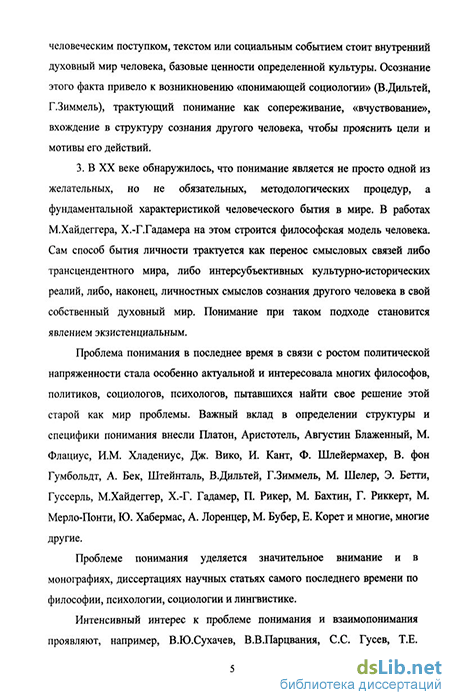 человеческим поступком, текстом или социальным событием стоит внутренний духовный мир человека, базовые ценности определенной культуры. Осознание этого факта привело к возникновению «понимающей социологии» (В.Дильтей, Г.Зиммель), трактующий понимание как сопереживание, «вчуствование», вхождение в структуру сознания другого человека, чтобы прояснить цели и мотивы его действий.

3. В XX веке обнаружилось, что понимание является не просто одной из желательных, но не обязательных, методологических процедур, а фундаментальной характеристикой человеческого бытия в мире. В работах М.Хайдеггера, Х.-Г.Гадамера на этом строится философская модель человека. Сам способ бытия личности трактуется как перенос смысловых связей либо трансцендентного мира, либо интерсубъективных культурно-исторических реалий, либо, наконец, личностных смыслов сознания другого человека в свой собственный духовный мир. Понимание при таком подходе становится явлением экзистенциальным.

Проблема понимания в последнее время в связи с ростом политической напряженности стала особенно актуальной и интересовала многих философов, политиков, социологов, психологов, пытавшихся найти свое решение этой старой как мир проблемы. Важный вклад в определении структуры и специфики понимания внесли Платон, Аристотель, Августин Блаженный, М. Флациус, И.М. Хладениус, Дж. Вико, И. Кант, Ф. Шлейермахер, В. фон Гумбольдт, А. Бек, Штейнталь, В.Дильтей, Г.Зиммель, М. Шелер, Э. Бетти, Гуссерль, М.Хайдеггер, Х.-Г. Гадамер, П. Рикер, М. Бахтин, Г. Риккерт, М. Мерло-Понти, Ю. Хабермас, А. Лоренцер, М. Бубер, Е. Корет и многие, многие другие.

Проблеме понимания уделяется значительное внимание и в монографиях, диссертациях научных статьях самого последнего времени по философии, психологии, социологии и лингвистике.

Интенсивный интерес к проблеме понимания и взаимопонимания проявляют, например, В.Ю.Сухачев, В.В.Парцвания, С.С. Гусев, Т.Е.

5

dsLib.net
библиотека диссертаций